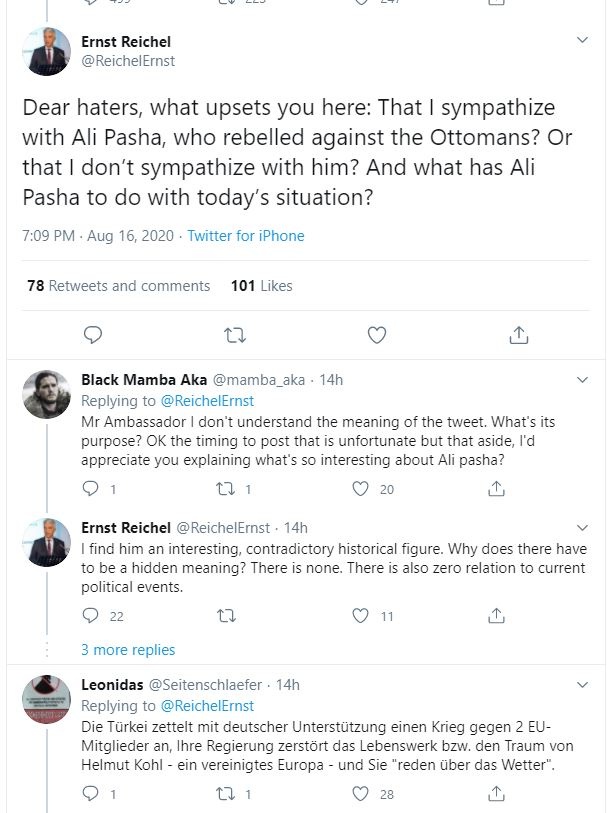 Ernst Reichel
@ReichelErnst

Dear haters, what upsets you here: That I sympathize with Ali Pasha, who rebelled against the Ottomans? Or that I don't sympathize with him? And what has Ali Pasha to do with today's situation?

7:09 PM · Aug 16, 2020 · Twitter for iPhone

78 Retweets and comments 101 Likes

Black Mamba Aka @mamba_aka · 14h
Replying to @ReichelErnst
Mr Ambassador I don't understand the meaning of the tweet. What's its purpose? OK the timing to post that is unfortunate but that aside, I'd appreciate you explaining what's so interesting about Ali pasha?

1 1 20

Ernst Reichel @ReichelErnst · 14h
I find him an interesting, contradictory historical figure. Why does there have to be a hidden meaning? There is none. There is also zero relation to current political events.

22 11

3 more replies

Leonidas @Seitenschlaefer · 14h
Replying to @ReichelErnst
Die Türkei zettelt mit deutscher Unterstützung einen Krieg gegen 2 EU-Mitglieder an, Ihre Regierung zerstört das Lebenswerk bzw. den Traum von Helmut Kohl - ein vereinigtes Europa - und Sie "reden über das Wetter".

1 1 28